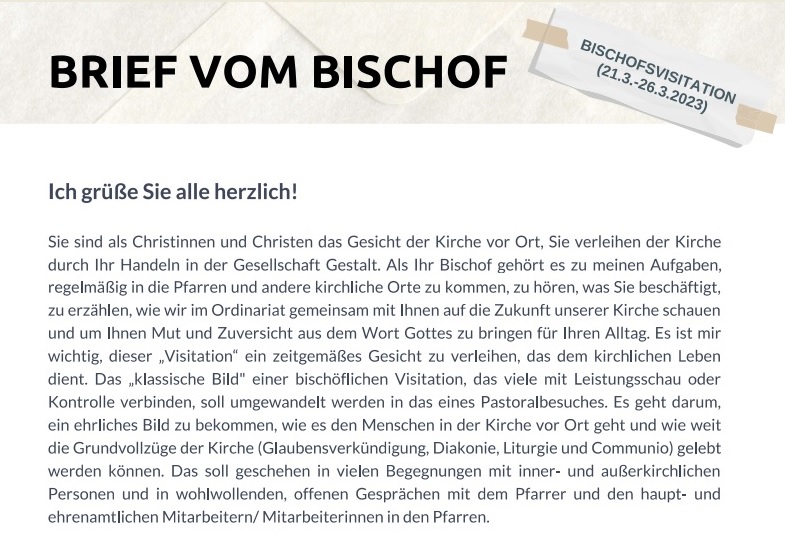 BRIEF VOM BISCHOF

BISCHOFSVISITATION
(21.3.-26.3.2023)

Ich grüße Sie alle herzlich!

Sie sind als Christinnen und Christen das Gesicht der Kirche vor Ort, Sie verleihen der Kirche durch Ihr Handeln in der Gesellschaft Gestalt. Als Ihr Bischof gehört es zu meinen Aufgaben, regelmäßig in die Pfarren und andere kirchliche Orte zu kommen, zu hören, was Sie beschäftigt, zu erzählen, wie wir im Ordinariat gemeinsam mit Ihnen auf die Zukunft unserer Kirche schauen und um Ihnen Mut und Zuversicht aus dem Wort Gottes zu bringen für Ihren Alltag. Es ist mir wichtig, dieser „Visitation“ ein zeitgemäßes Gesicht zu verleihen, das dem kirchlichen Leben dient. Das „klassische Bild" einer bischöflichen Visitation, das viele mit Leistungsschau oder Kontrolle verbinden, soll umgewandelt werden in das eines Pastoralbesuches. Es geht darum, ein ehrliches Bild zu bekommen, wie es den Menschen in der Kirche vor Ort geht und wie weit die Grundvollzüge der Kirche (Glaubensverkündigung, Diakonie, Liturgie und Communio) gelebt werden können. Das soll geschehen in vielen Begegnungen mit inner- und außerkirchlichen Personen und in wohlwollenden, offenen Gesprächen mit dem Pfarrer und den haupt- und ehrenamtlichen Mitarbeitern/ Mitarbeiterinnen in den Pfarren.